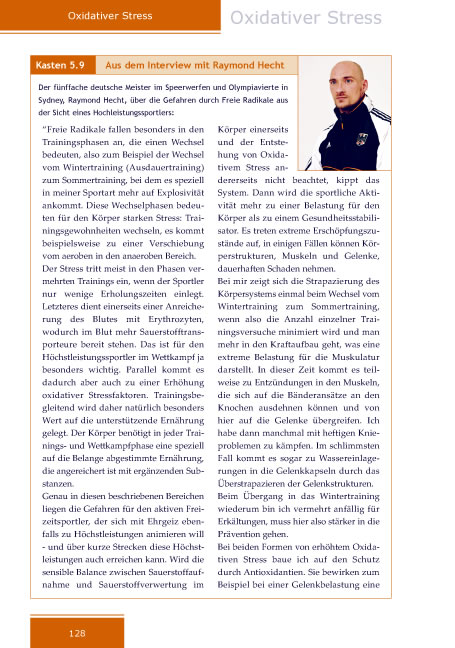 Oxidativer Stress

Oxidativer Stress

Kasten 5.9

Aus dem Interview mit Raymond Hecht

Der fünffache deutsche Meister im Speerwerfen und Olympiavierte in Sydney, Raymond Hecht, über die Gefahren durch Freie Radikale aus der Sicht eines Hochleistungssportlers:

"Freie Radikale fallen besonders in den Trainingsphasen an, die einen Wechsel bedeuten, also zum Beispiel der Wechsel vom Wintertraining (Ausdauertraining) zum Sommertraining, bei dem es speziell in meiner Sportart mehr auf Explosivität ankommt. Diese Wechselphasen bedeuten für den Körper starken Stress: Trainingsgewohnheiten wechseln, es kommt beispielsweise zu einer Verschiebung vom aeroben in den anaeroben Bereich.

Der Stress tritt meist in den Phasen vermehrten Trainings ein, wenn der Sportler nur wenige Erholungszeiten einlegt. Letzteres dient einerseits einer Anreicherung des Blutes mit Erythrozyten, wodurch im Blut mehr Sauerstofftransporteure bereit stehen. Das ist für den Höchstleistungssportler im Wettkampf ja besonders wichtig. Parallel kommt es dadurch aber auch zu einer Erhöhung oxidativer Stressfaktoren. Trainingsbegleitend wird daher natürlich besonders Wert auf die unterstützende Ernährung gelegt. Der Körper benötigt in jeder Trainings- und Wettkampfphase eine speziell auf die Belange abgestimmte Ernährung, die angereichert ist mit ergänzenden Substanzen.

Genau in diesen beschriebenen Bereichen liegen die Gefahren für den aktiven Freizeitsportler, der sich mit Ehrgeiz ebenfalls zu Höchstleistungen animieren will - und über kurze Strecken diese Höchstleistungen auch erreichen kann. Wird die sensible Balance zwischen Sauerstoffaufnahme und Sauerstoffverwertung im Körper einerseits und der Entstehung von Oxidativem Stress andererseits nicht beachtet, kippt das System. Dann wird die sportliche Aktivität mehr zu einer Belastung für den Körper als zu einem Gesundheitsstabilisator. Es treten extreme Erschöpfungszustände auf, in einigen Fällen können Körperstrukturen, Muskeln und Gelenke, dauerhaften Schaden nehmen.

Bei mir zeigt sich die Strapazierung des Körpersystems einmal beim Wechsel vom Wintertraining zum Sommertraining, wenn also die Anzahl einzelner Trainingsversuche minimiert wird und man mehr in den Kraftaufbau geht, was eine extreme Belastung für die Muskulatur darstellt. In dieser Zeit kommt es teilweise zu Entzündungen in den Muskeln, die sich auf die Bänderansätze an den Knochen ausdehnen können und von hier auf die Gelenke übergreifen. Ich habe dann manchmal mit heftigen Knieproblemen zu kämpfen. Im schlimmsten Fall kommt es sogar zu Wassereinlagerungen in die Gelenkkapseln durch das Überstrapazieren der Gelenkstrukturen.

Beim Übergang in das Wintertraining wiederum bin ich vermehrt anfällig für Erkältungen, muss hier also stärker in die Prävention gehen.

Bei beiden Formen von erhöhtem Oxidativen Stress baue ich auf den Schutz durch Antioxidantien. Sie bewirken zum Beispiel bei einer Gelenkbelastung eine

128